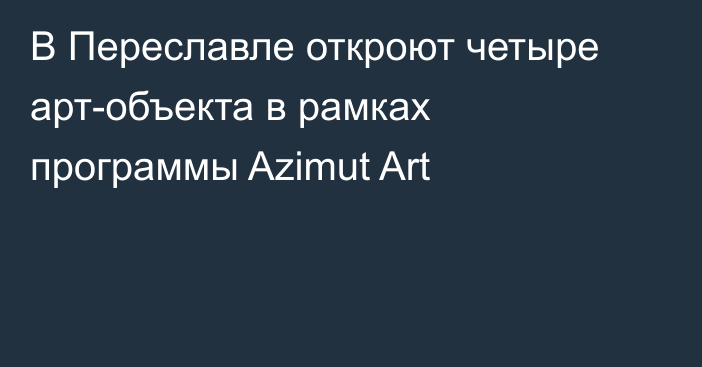 В Переславле откроют четыре арт-объекта в рамках программы Azimut Art